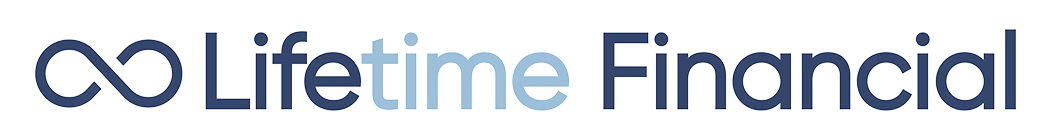 Lifetime Financial